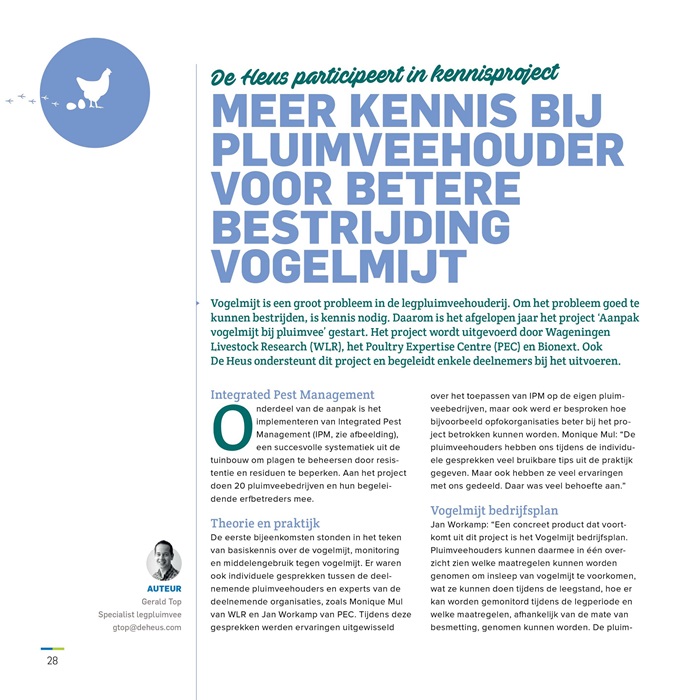 De Heus participeert in kennisproject

MEER KENNIS BIJ PLUIMVEEHOUDER VOOR BETERE BESTRIJDING VOGELMIJT

Vogelmijt is een groot probleem in de legpluimveehouderij. Om het probleem goed te kunnen bestrijden, is kennis nodig. Daarom is het afgelopen jaar het project 'Aanpak vogelmijt bij pluimvee' gestart. Het project wordt uitgevoerd door Wageningen Livestock Research (WLR), het Poultry Expertise Centre (PEC) en Bionext. Ook De Heus ondersteunt dit project en begeleidt enkele deelnemers bij het uitvoeren.

Integrated Pest Management

Onderdeel van de aanpak is het implementeren van Integrated Pest Management (IPM, zie afbeelding), een succesvolle systematiek uit de tuinbouw om plagen te beheersen door resistentie en residuen te beperken. Aan het project doen 20 pluimveebedrijven en hun begeleidende erfbetreders mee.

Theorie en praktijk

De eerste bijeenkomsten stonden in het teken van basiskennis over de vogelmijt, monitoring en middelengebruik tegen vogelmijt. Er waren ook individuele gesprekken tussen de deelnemende pluimveehouders en experts van de deelnemende organisaties, zoals Monique Mul van WLR en Jan Workamp van PEC. Tijdens deze gesprekken werden ervaringen uitgewisseld over het toepassen van IPM op de eigen pluimveebedrijven, maar ook werd er besproken hoe bijvoorbeeld opfokorganisaties beter bij het project betrokken kunnen worden. Monique Mul: "De pluimveehouders hebben ons tijdens de individuele gesprekken veel bruikbare tips uit de praktijk gegeven. Maar ook hebben ze veel ervaringen met ons gedeeld. Daar was veel behoefte aan."

Vogelmijt bedrijfsplan

Jan Workamp: "Een concreet product dat voortkomt uit dit project is het Vogelmijt bedrijfsplan. Pluimveehouders kunnen daarmee in één overzicht zien welke maatregelen kunnen worden genomen om insleep van vogelmijt te voorkomen, wat ze kunnen doen tijdens de leegstand, hoe er kan worden gemonitord tijdens de legperiode en welke maatregelen, afhankelijk van de mate van besmetting, genomen kunnen worden. De pluim-

AUTEUR
Gerald Top
Specialist legpluimvee
gtop@deheus.com

28